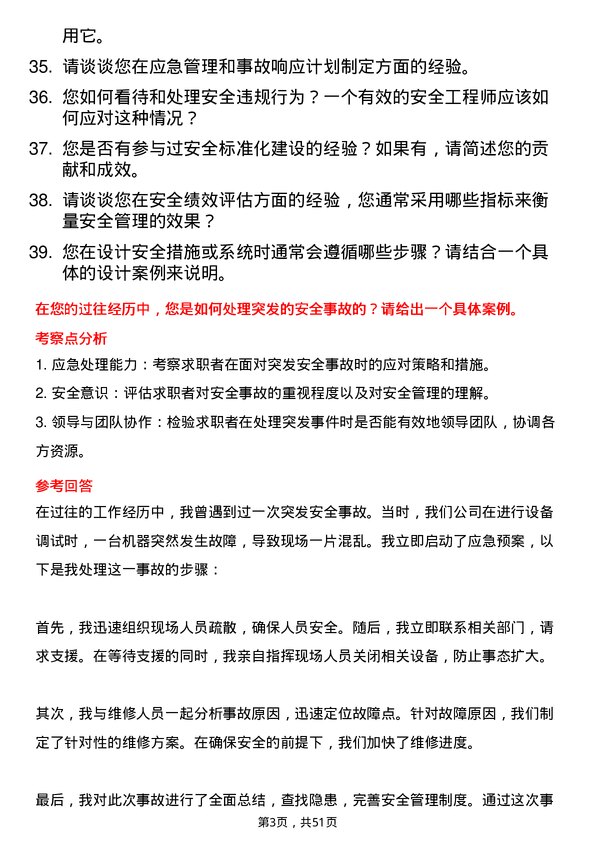 用它。

35. 请谈谈您在应急管理和事故响应计划制定方面的经验。

36. 您如何看待和处理安全违规行为？一个有效的安全工程师应该如何应对这种情况？

37. 您是否有参与过安全标准化建设的经验？如果有，请简述您的贡献和成效。

38. 请谈谈您在安全绩效评估方面的经验，您通常采用哪些指标来衡量安全管理的效果？

39. 您在设计安全措施或系统时通常会遵循哪些步骤？请结合一个具体的设计案例来说明。

在您的过往经历中，您是如何处理突发的安全事故的？请给出一个具体案例。

考察点分析

1. 应急处理能力：考察求职者在面对突发安全事故时的应对策略和措施。

2. 安全意识：评估求职者对安全事故的重视程度以及对安全管理的理解。

3. 领导与团队协作：检验求职者在处理突发事件时是否能有效地领导团队，协调各方资源。

参考回答

在过往的工作经历中，我曾遇到过一次突发安全事故。当时，我们公司在进行设备调试时，一台机器突然发生故障，导致现场一片混乱。我立即启动了应急预案，以下是我处理这一事故的步骤：

首先，我迅速组织现场人员疏散，确保人员安全。随后，我立即联系相关部门，请求支援。在等待支援的同时，我亲自指挥现场人员关闭相关设备，防止事态扩大。

其次，我与维修人员一起分析事故原因，迅速定位故障点。针对故障原因，我们制定了针对性的维修方案。在确保安全的前提下，我们加快了维修进度。

最后，我对此次事故进行了全面总结，查找隐患，完善安全管理制度。通过这次事

第3页，共51页